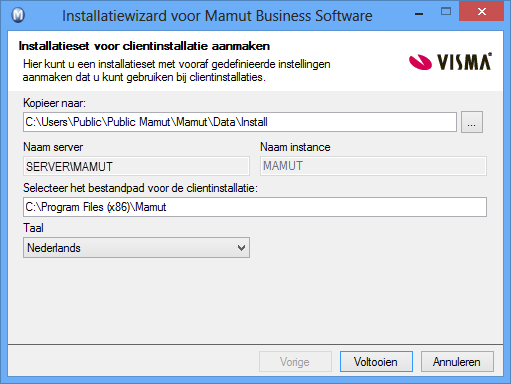 Installatiewizard voor Mamut Business Software

Installatieset voor clientinstallatie aanmaken
Hier kunt u een installatieset met vooraf gedefinieerde instellingen aanmaken dat u kunt gebruiken bij clientinstallaties.

VISMA

Kopieer naar:
C:\Users\Public\Public Mamut\Mamut\Data\Install
...

Naam server
SERVER\MAMUT

Naam instance
MAMUT

Selecteer het bestandpad voor de clientinstallatie:
C:\Program Files (x86)\Mamut

Taal
Nederlands

Vorige
Voltooien
Annuleren